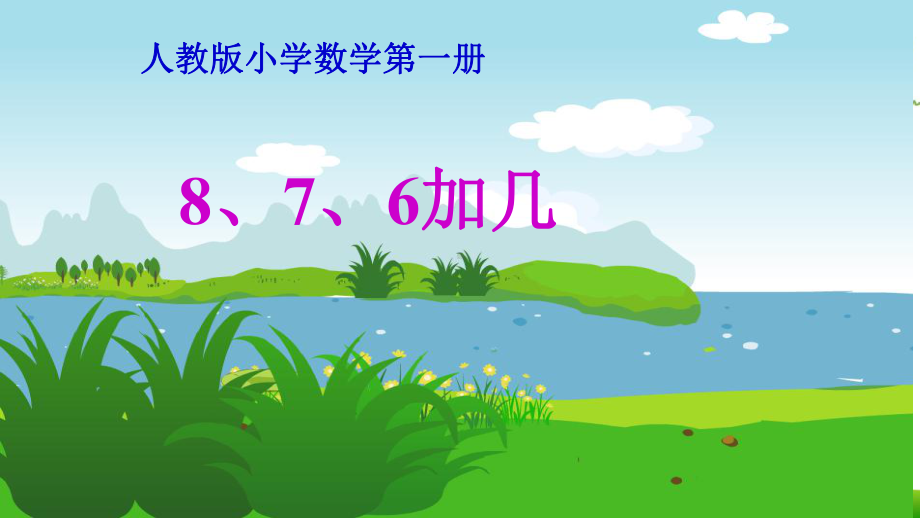 人教版小学数学第一册

8、7、6加几